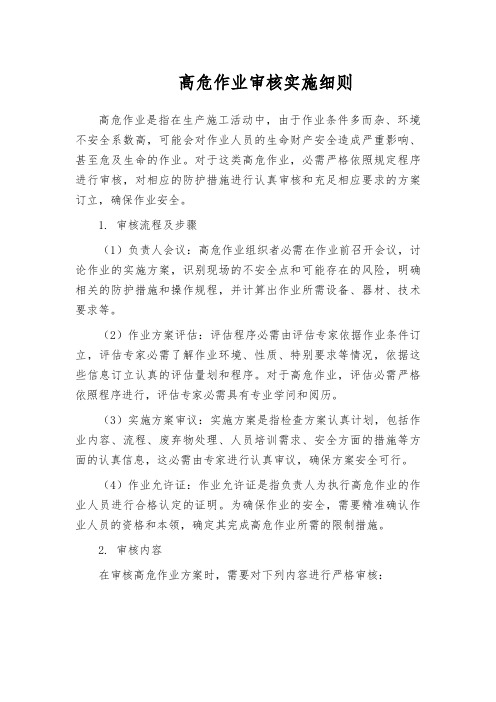 高危作业审核实施细则

高危作业是指在生产施工活动中，由于作业条件多而杂、环境不安全系数高，可能会对作业人员的生命财产安全造成严重影响、甚至危及生命的作业。对于这类高危作业，必需严格依照规定程序进行审核，对相应的防护措施进行认真审核和充足相应要求的方案订立，确保作业安全。

1. 审核流程及步骤

（1）负责人会议：高危作业组织者必需在作业前召开会议，讨论作业的实施方案，识别现场的不安全点和可能存在的风险，明确相关的防护措施和操作规程，并计算出作业所需设备、器材、技术要求等。

（2）作业方案评估：评估程序必需由评估专家依据作业条件订立，评估专家必需了解作业环境、性质、特别要求等情况，依据这些信息订立认真的评估量划和程序。对于高危作业，评估必需严格依照程序进行，评估专家必需具有专业学问和阅历。

（3）实施方案审议：实施方案是指检查方案认真计划，包括作业内容、流程、废弃物处理、人员培训需求、安全方面的措施等方面的认真信息，这必需由专家进行认真审议，确保方案安全可行。

（4）作业允许证：作业允许证是指负责人为执行高危作业的作业人员进行合格认定的证明。为确保作业的安全，需要精准确认作业人员的资格和本领，确定其完成高危作业所需的限制措施。

2. 审核内容

在审核高危作业方案时，需要对下列内容进行严格审核：